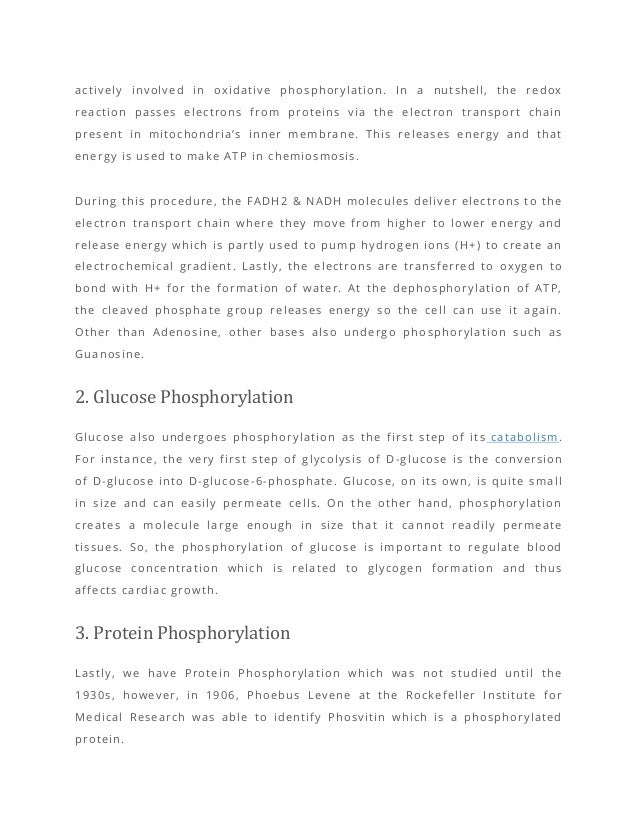 actively involved in oxidative phosphorylation. In a nutshell, the redox reaction passes electrons from proteins via the electron transport chain present in mitochondria's inner membrane. This releases energy and that energy is used to make ATP in chemiosmosis.

During this procedure, the FADH2 & NADH molecules deliver electrons to the electron transport chain where they move from higher to lower energy and release energy which is partly used to pump hydrogen ions (H+) to create an electrochemical gradient. Lastly, the electrons are transferred to oxygen to bond with H+ for the formation of water. At the dephosphorylation of ATP, the cleaved phosphate group releases energy so the cell can use it again. Other than Adenosine, other bases also undergo phosphorylation such as Guanosine.

2. Glucose Phosphorylation

Glucose also undergoes phosphorylation as the first step of its catabolism. For instance, the very first step of glycolysis of D-glucose is the conversion of D-glucose into D-glucose-6-phosphate. Glucose, on its own, is quite small in size and can easily permeate cells. On the other hand, phosphorylation creates a molecule large enough in size that it cannot readily permeate tissues. So, the phosphorylation of glucose is important to regulate blood glucose concentration which is related to glycogen formation and thus affects cardiac growth.

3. Protein Phosphorylation

Lastly, we have Protein Phosphorylation which was not studied until the 1930s, however, in 1906, Phoebus Levene at the Rockefeller Institute for Medical Research was able to identify Phosvitin which is a phosphorylated protein.